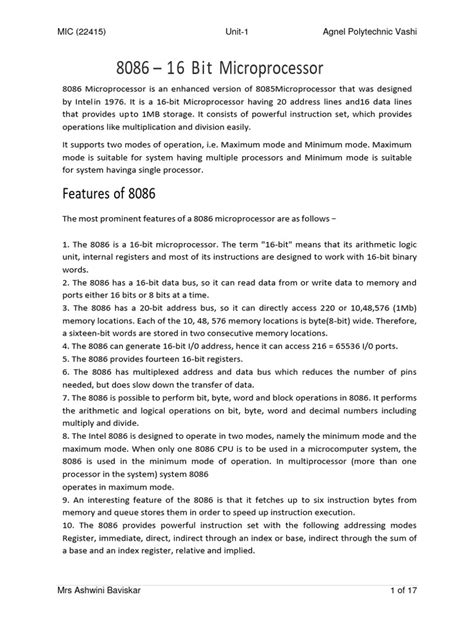 MIC (22415) Unit-1 Agnel Polytechnic Vashi

8086 – 16 Bit Microprocessor

8086 Microprocessor is an enhanced version of 8085Microprocessor that was designed by Intelin 1976. It is a 16-bit Microprocessor having 20 address lines and16 data lines that provides upto 1MB storage. It consists of powerful instruction set, which provides operations like multiplication and division easily.

It supports two modes of operation, i.e. Maximum mode and Minimum mode. Maximum mode is suitable for system having multiple processors and Minimum mode is suitable for system havinga single processor.

Features of 8086

The most prominent features of a 8086 microprocessor are as follows –

1. The 8086 is a 16-bit microprocessor. The term "16-bit" means that its arithmetic logic unit, internal registers and most of its instructions are designed to work with 16-bit binary words.
2. The 8086 has a 16-bit data bus, so it can read data from or write data to memory and ports either 16 bits or 8 bits at a time.
3. The 8086 has a 20-bit address bus, so it can directly access 220 or 10,48,576 (1Mb) memory locations. Each of the 10, 48, 576 memory locations is byte(8-bit) wide. Therefore, a sixteen-bit words are stored in two consecutive memory locations.
4. The 8086 can generate 16-bit I/0 address, hence it can access 216 = 65536 I/0 ports.
5. The 8086 provides fourteen 16-bit registers.
6. The 8086 has multiplexed address and data bus which reduces the number of pins needed, but does slow down the transfer of data.
7. The 8086 is possible to perform bit, byte, word and block operations in 8086. It performs the arithmetic and logical operations on bit, byte, word and decimal numbers including multiply and divide.
8. The Intel 8086 is designed to operate in two modes, namely the minimum mode and the maximum mode. When only one 8086 CPU is to be used in a microcomputer system, the 8086 is used in the minimum mode of operation. In multiprocessor (more than one processor in the system) system 8086
operates in maximum mode.
9. An interesting feature of the 8086 is that it fetches up to six instruction bytes from memory and queue stores them in order to speed up instruction execution.
10. The 8086 provides powerful instruction set with the following addressing modes Register, immediate, direct, indirect through an index or base, indirect through the sum of a base and an index register, relative and implied.

Mrs Ashwini Baviskar 1 of 17